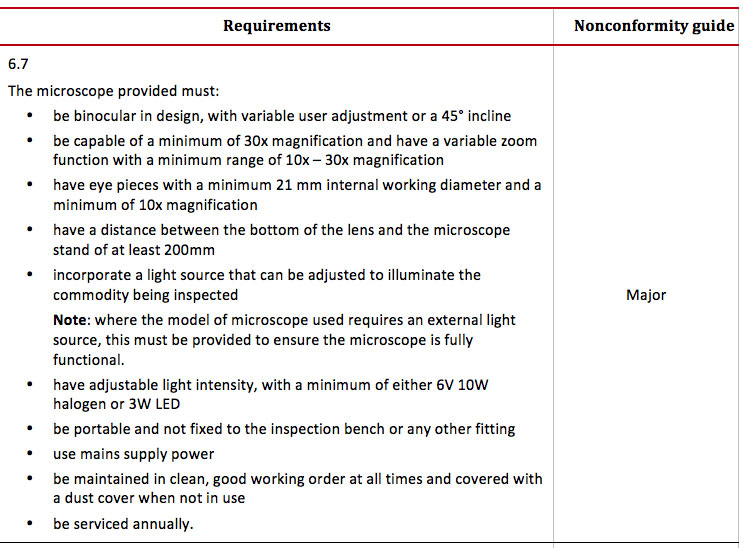 | Requirements | Nonconformity guide |
|---|---|
| 6.7<br>The microscope provided must:<br>• be binocular in design, with variable user adjustment or a 45° incline<br>• be capable of a minimum of 30x magnification and have a variable zoom function with a minimum range of 10x – 30x magnification<br>• have eye pieces with a minimum 21 mm internal working diameter and a minimum of 10x magnification<br>• have a distance between the bottom of the lens and the microscope stand of at least 200mm<br>• incorporate a light source that can be adjusted to illuminate the commodity being inspected<br>**Note**: where the model of microscope used requires an external light source, this must be provided to ensure the microscope is fully functional.<br>• have adjustable light intensity, with a minimum of either 6V 10W halogen or 3W LED<br>• be portable and not fixed to the inspection bench or any other fitting<br>• use mains supply power<br>• be maintained in clean, good working order at all times and covered with a dust cover when not in use<br>• be serviced annually. | Major |